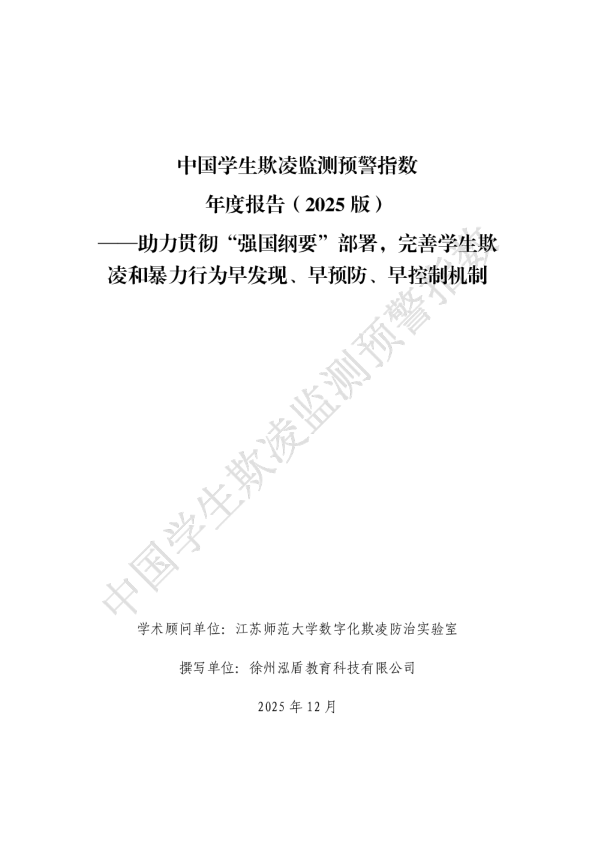 中国学生欺凌监测预警指数

年度报告（2025 版）

——助力贯彻“强国纲要”部署，完善学生欺凌和暴力行为早发现、早预防、早控制机制

中国学生欺凌监测预警指数

学术顾问单位：江苏师范大学数字化欺凌防治实验室

撰写单位：徐州泓盾教育科技有限公司

2025 年 12 月